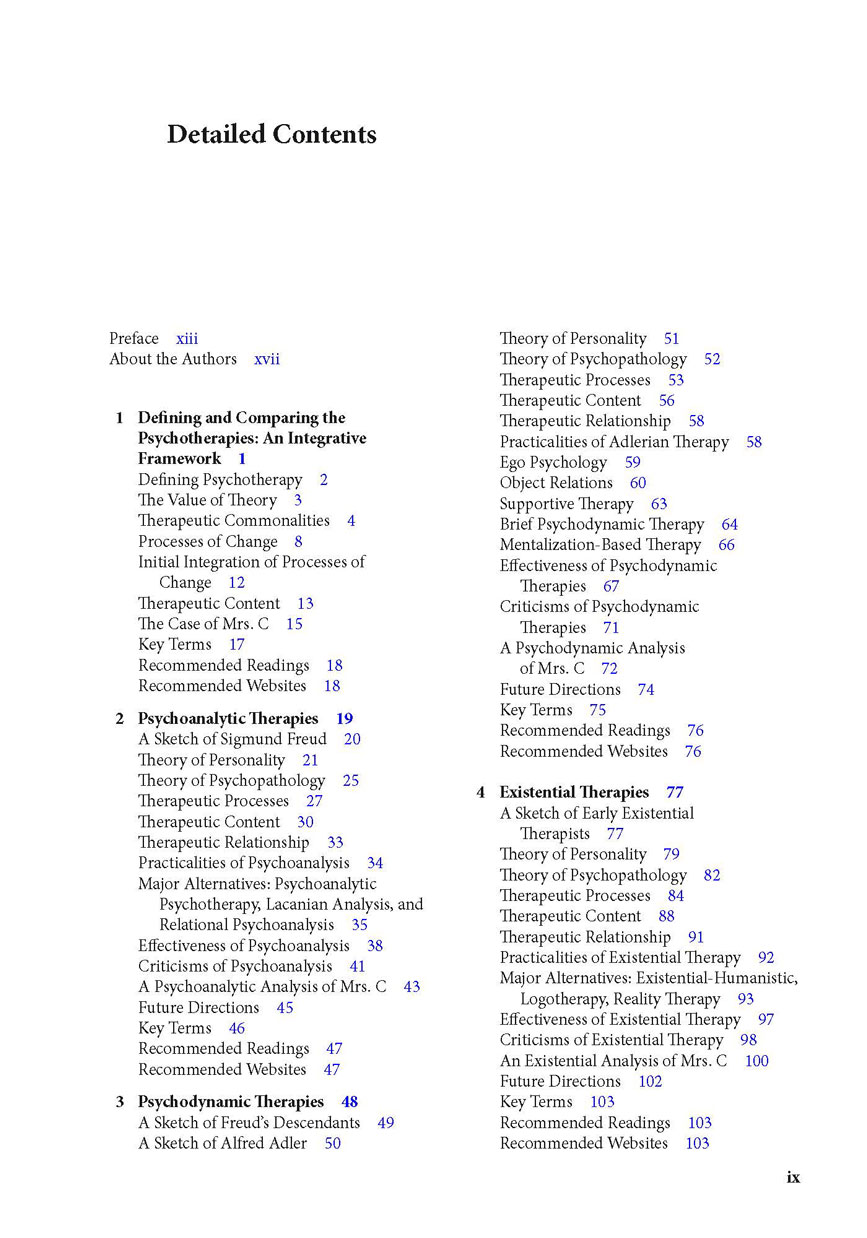 Detailed Contents

Preface xiii
About the Authors xvii

1 Defining and Comparing the Psychotherapies: An Integrative Framework 1
Defining Psychotherapy 2
The Value of Theory 3
Therapeutic Commonalities 4
Processes of Change 8
Initial Integration of Processes of Change 12
Therapeutic Content 13
The Case of Mrs. C 15
Key Terms 17
Recommended Readings 18
Recommended Websites 18

2 Psychoanalytic Therapies 19
A Sketch of Sigmund Freud 20
Theory of Personality 21
Theory of Psychopathology 25
Therapeutic Processes 27
Therapeutic Content 30
Therapeutic Relationship 33
Practicalities of Psychoanalysis 34
Major Alternatives: Psychoanalytic Psychotherapy, Lacanian Analysis, and Relational Psychoanalysis 35
Effectiveness of Psychoanalysis 38
Criticisms of Psychoanalysis 41
A Psychoanalytic Analysis of Mrs. C 43
Future Directions 45
Key Terms 46
Recommended Readings 47
Recommended Websites 47

3 Psychodynamic Therapies 48
A Sketch of Freud's Descendants 49
A Sketch of Alfred Adler 50
Theory of Personality 51
Theory of Psychopathology 52
Therapeutic Processes 53
Therapeutic Content 56
Therapeutic Relationship 58
Practicalities of Adlerian Therapy 58
Ego Psychology 59
Object Relations 60
Supportive Therapy 63
Brief Psychodynamic Therapy 64
Mentalization-Based Therapy 66
Effectiveness of Psychodynamic Therapies 67
Criticisms of Psychodynamic Therapies 71
A Psychodynamic Analysis of Mrs. C 72
Future Directions 74
Key Terms 75
Recommended Readings 76
Recommended Websites 76

4 Existential Therapies 77
A Sketch of Early Existential Therapists 77
Theory of Personality 79
Theory of Psychopathology 82
Therapeutic Processes 84
Therapeutic Content 88
Therapeutic Relationship 91
Practicalities of Existential Therapy 92
Major Alternatives: Existential-Humanistic, Logotherapy, Reality Therapy 93
Effectiveness of Existential Therapy 97
Criticisms of Existential Therapy 98
An Existential Analysis of Mrs. C 100
Future Directions 102
Key Terms 103
Recommended Readings 103
Recommended Websites 103

ix